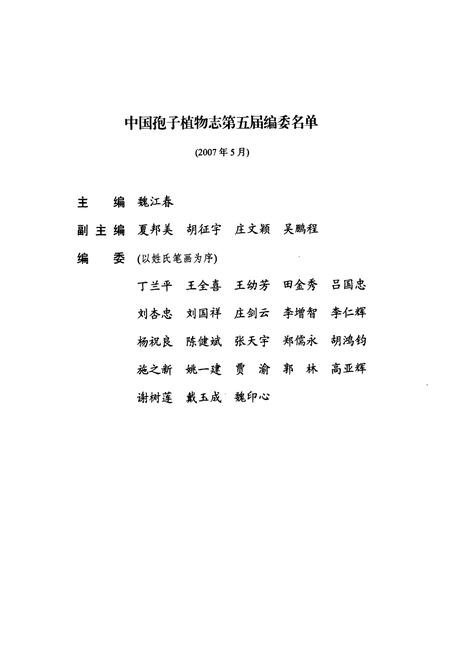 中国孢子植物志第五届编委名单

(2007年5月)

主　编　魏江春

副主编　夏邦美　胡征宇　庄文颖　吴鹏程

编　委　(以姓氏笔画为序)

丁兰平　王全喜　王幼芳　田金秀　吕国忠

刘杏忠　刘国祥　庄剑云　李增智　李仁辉

杨祝良　陈健斌　张天宇　郑儒永　胡鸿钧

施之新　姚一建　贾　渝　郭　林　高亚辉

谢树莲　戴玉成　魏印心